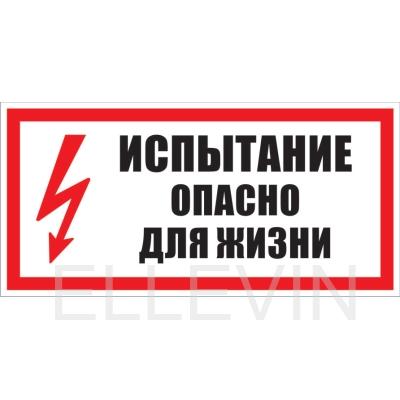 ИСПЫТАНИЕ
ОПАСНО
ДЛЯ ЖИЗНИ

ELLEVIN